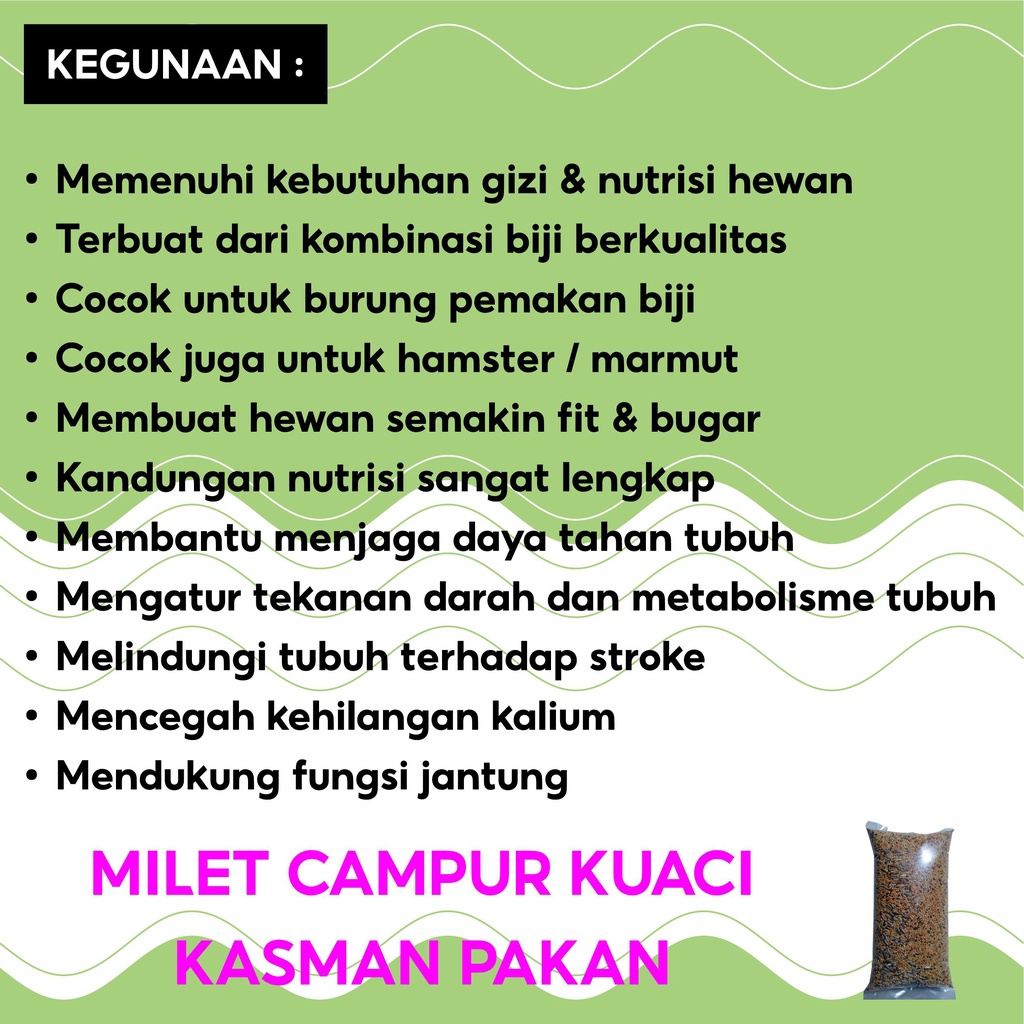 KEGUNAAN :

• Memenuhi kebutuhan gizi & nutrisi hewan
• Terbuat dari kombinasi biji berkualitas
• Cocok untuk burung pemakan biji
• Cocok juga untuk hamster / marmut
• Membuat hewan semakin fit & bugar
• Kandungan nutrisi sangat lengkap
• Membantu menjaga daya tahan tubuh
• Mengatur tekanan darah dan metabolisme tubuh
• Melindungi tubuh terhadap stroke
• Mencegah kehilangan kalium
• Mendukung fungsi jantung

MILET CAMPUR KUACI
KASMAN PAKAN